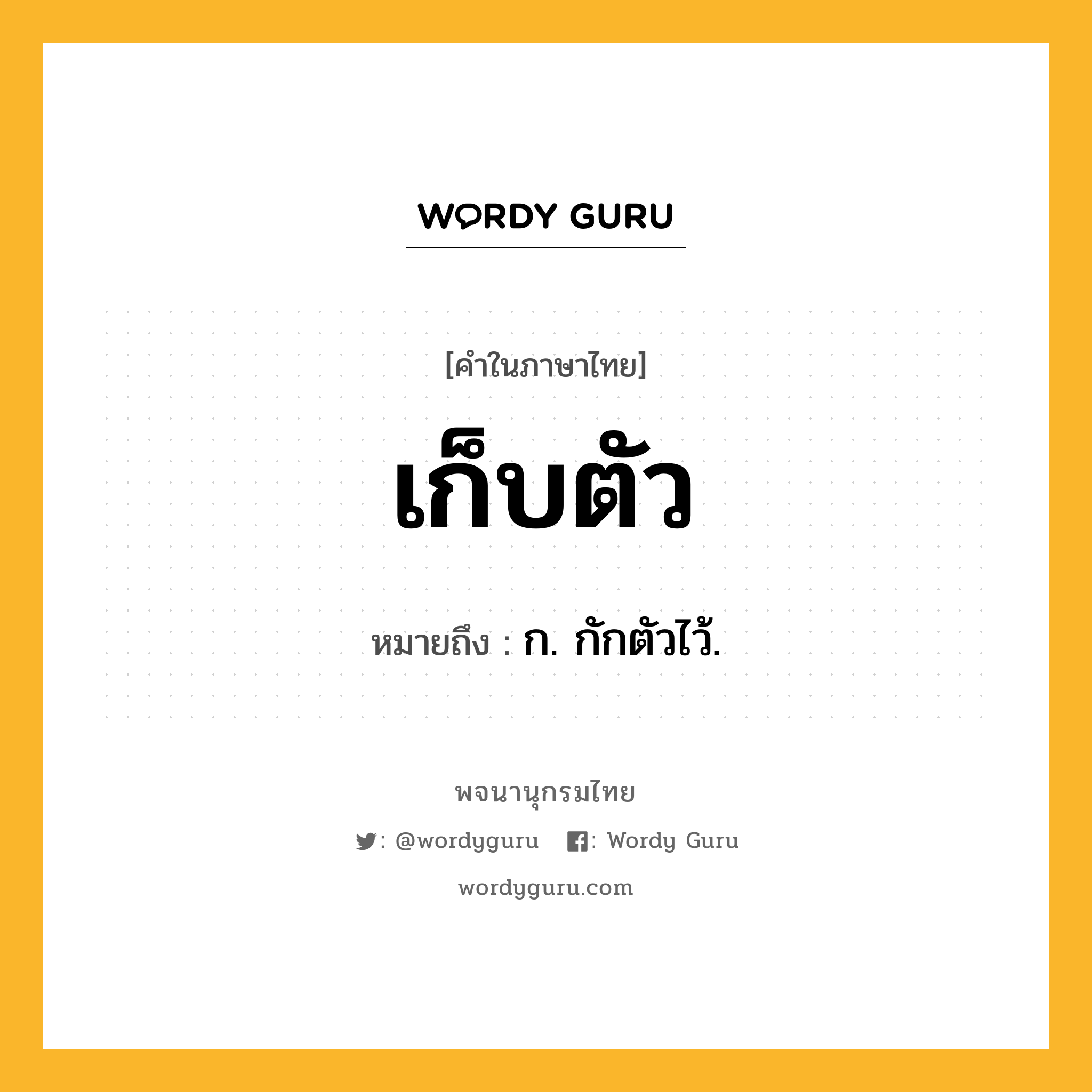 WORDY GURU

[คำในภาษาไทย]

เก็บตัว

หมายถึง : ก. กักตัวไว้.

พจนานุกรมไทย

: @wordyguru : Wordy Guru

wordyguru.com